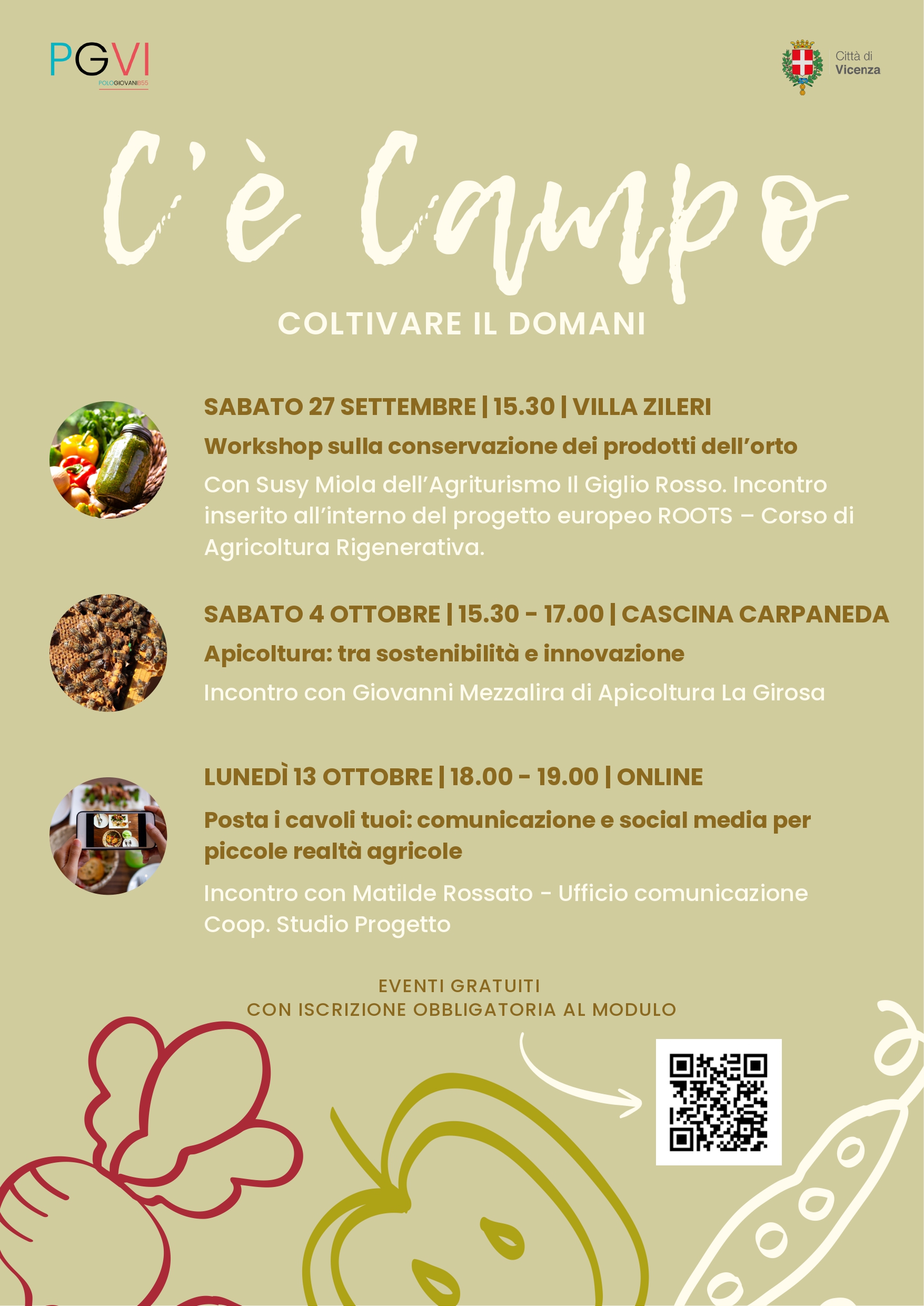 PGVI
POLOGIOVANIB55

Città di
Vicenza

C'è Campo

COLTIVARE IL DOMANI

SABATO 27 SETTEMBRE | 15.30 | VILLA ZILERI

Workshop sulla conservazione dei prodotti dell'orto

Con Susy Miola dell'Agriturismo Il Giglio Rosso. Incontro inserito all'interno del progetto europeo ROOTS – Corso di Agricoltura Rigenerativa.

SABATO 4 OTTOBRE | 15.30 - 17.00 | CASCINA CARPANEDA

Apicoltura: tra sostenibilità e innovazione

Incontro con Giovanni Mezzalira di Apicoltura La Girosa

LUNEDÌ 13 OTTOBRE | 18.00 - 19.00 | ONLINE

Posta i cavoli tuoi: comunicazione e social media per piccole realtà agricole

Incontro con Matilde Rossato - Ufficio comunicazione Coop. Studio Progetto

EVENTI GRATUITI
CON ISCRIZIONE OBBLIGATORIA AL MODULO